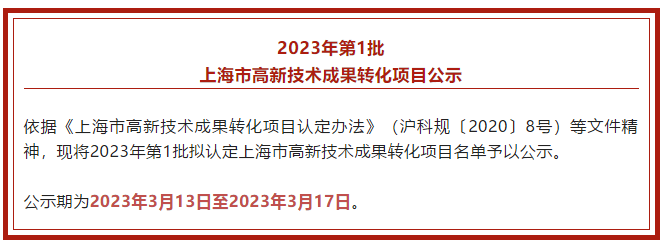 2023年第1批
上海市高新技术成果转化项目公示

依据《上海市高新技术成果转化项目认定办法》（沪科规〔2020〕8号）等文件精神，现将2023年第1批拟认定上海市高新技术成果转化项目名单予以公示。

公示期为2023年3月13日至2023年3月17日。